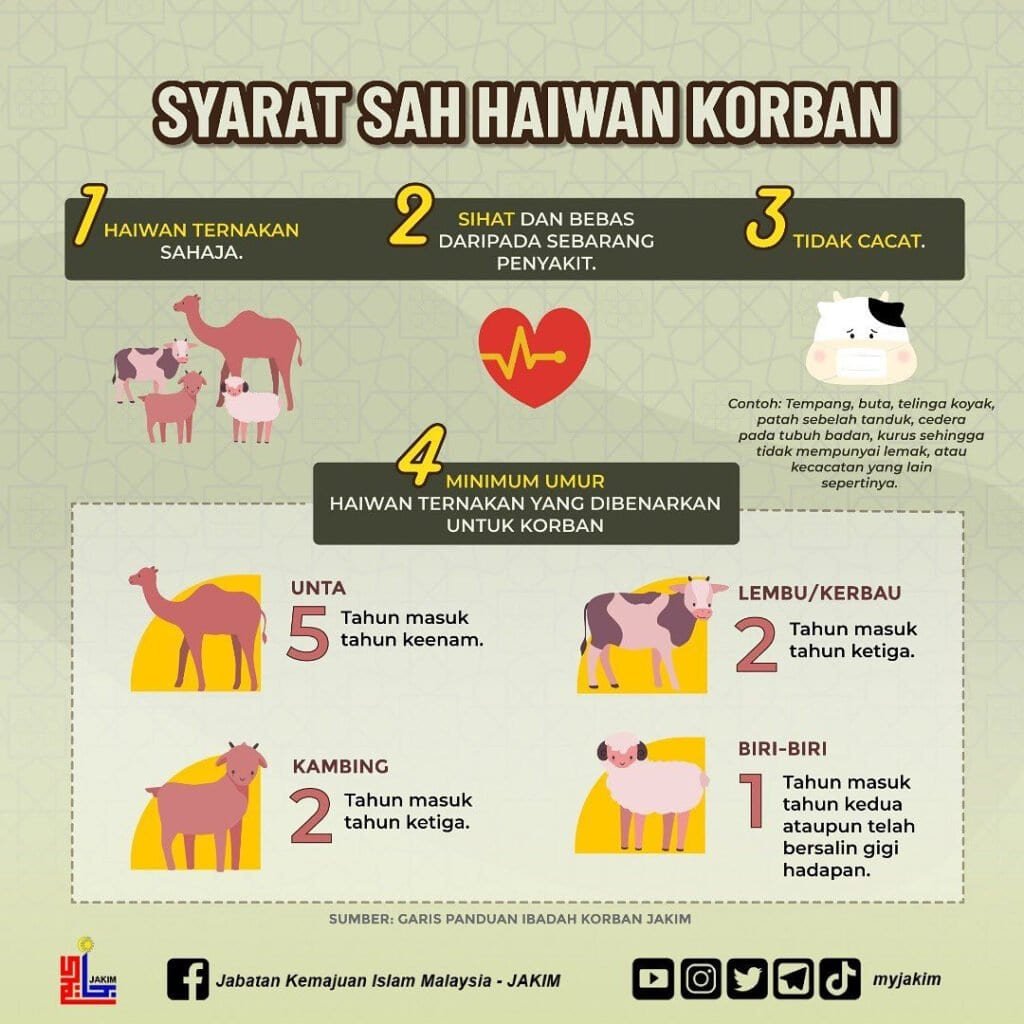 SYARAT SAH HAIWAN KORBAN

1 HAIWAN TERNAKAN SAHAJA.

2 SIHAT DAN BEBAS DARIPADA SEBARANG PENYAKIT.

3 TIDAK CACAT.

Contoh: Tempang, buta, telinga koyak, patah sebelah tanduk, cedera pada tubuh badan, kurus sehingga tidak mempunyai lemak, atau kecacatan yang lain sepertinya.

4 MINIMUM UMUR HAIWAN TERNAKAN YANG DIBENARKAN UNTUK KORBAN

UNTA
5 Tahun masuk tahun keenam.

LEMBU/KERBAU
2 Tahun masuk tahun ketiga.

KAMBING
2 Tahun masuk tahun ketiga.

BIRI-BIRI
1 Tahun masuk tahun kedua ataupun telah bersalin gigi hadapan.

SUMBER: GARIS PANDUAN IBADAH KORBAN JAKIM

JAKIM

Jabatan Kemajuan Islam Malaysia - JAKIM

myjakim